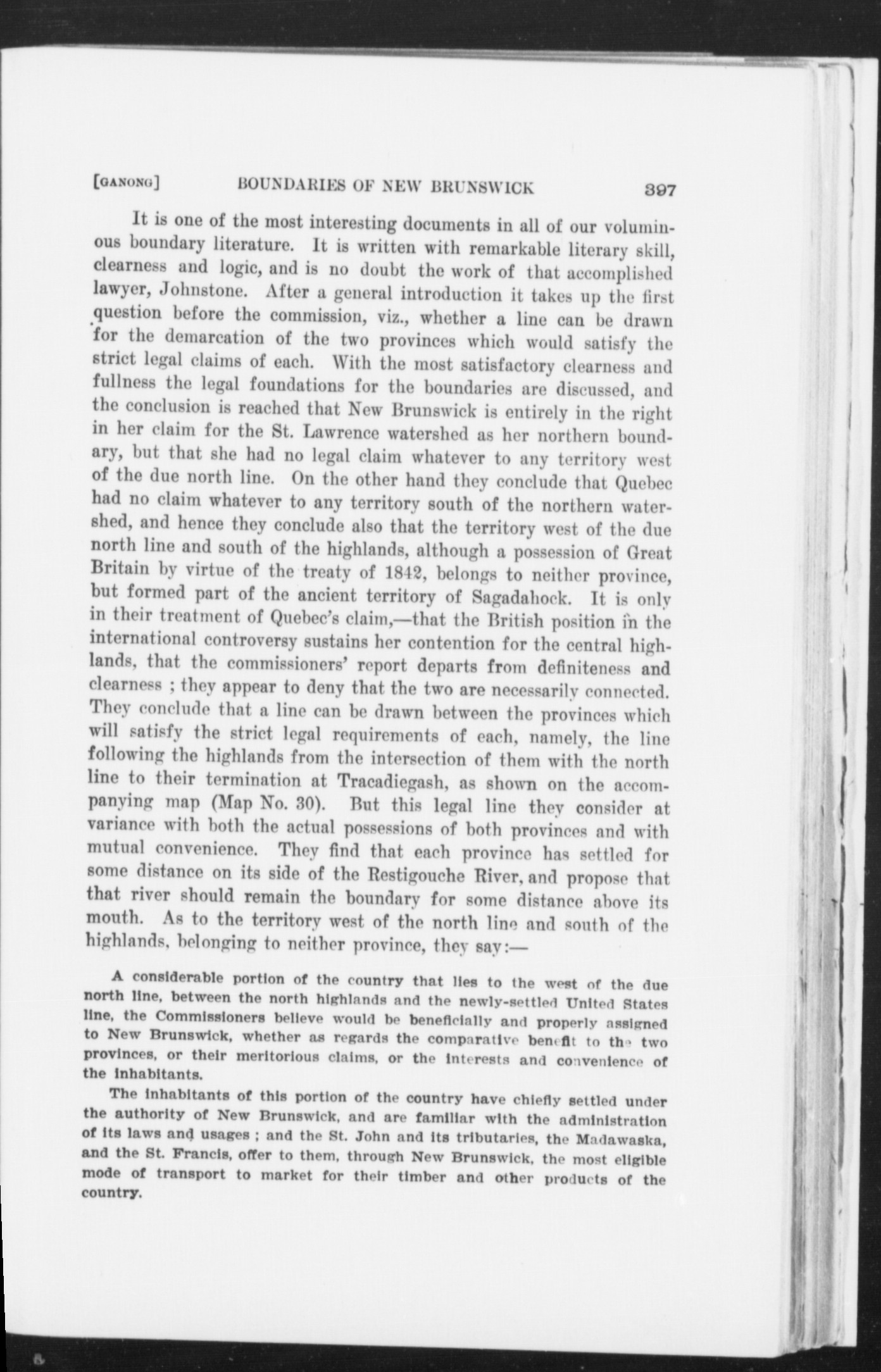 [GANONG] BOUNDARIES OF NEW BRUNSWICK 397

It is one of the most interesting documents in all of our voluminous boundary literature. It is written with remarkable literary skill, clearness and logic, and is no doubt the work of that accomplished lawyer, Johnstone. After a general introduction it takes up the first question before the commission, viz., whether a line can be drawn for the demarcation of the two provinces which would satisfy the strict legal claims of each. With the most satisfactory clearness and fullness the legal foundations for the boundaries are discussed, and the conclusion is reached that New Brunswick is entirely in the right in her claim for the St. Lawrence watershed as her northern boundary, but that she had no legal claim whatever to any territory west of the due north line. On the other hand they conclude that Quebec had no claim whatever to any territory south of the northern watershed, and hence they conclude also that the territory west of the due north line and south of the highlands, although a possession of Great Britain by virtue of the treaty of 1842, belongs to neither province, but formed part of the ancient territory of Sagadahock. It is only in their treatment of Quebec's claim,—that the British position in the international controversy sustains her contention for the central highlands, that the commissioners' report departs from definiteness and clearness ; they appear to deny that the two are necessarily connected. They conclude that a line can be drawn between the provinces which will satisfy the strict legal requirements of each, namely, the line following the highlands from the intersection of them with the north line to their termination at Tracadiegash, as shown on the accompanying map (Map No. 30). But this legal line they consider at variance with both the actual possessions of both provinces and with mutual convenience. They find that each province has settled for some distance on its side of the Restigouche River, and propose that that river should remain the boundary for some distance above its mouth. As to the territory west of the north line and south of the highlands, belonging to neither province, they say:—

A considerable portion of the country that lies to the west of the due north line, between the north highlands and the newly-settled United States line, the Commissioners believe would be beneficially and properly assigned to New Brunswick, whether as regards the comparative benefit to the two provinces, or their meritorious claims, or the interests and convenience of the inhabitants.

The inhabitants of this portion of the country have chiefly settled under the authority of New Brunswick, and are familiar with the administration of its laws and usages ; and the St. John and its tributaries, the Madawaska, and the St. Francis, offer to them, through New Brunswick, the most eligible mode of transport to market for their timber and other products of the country.